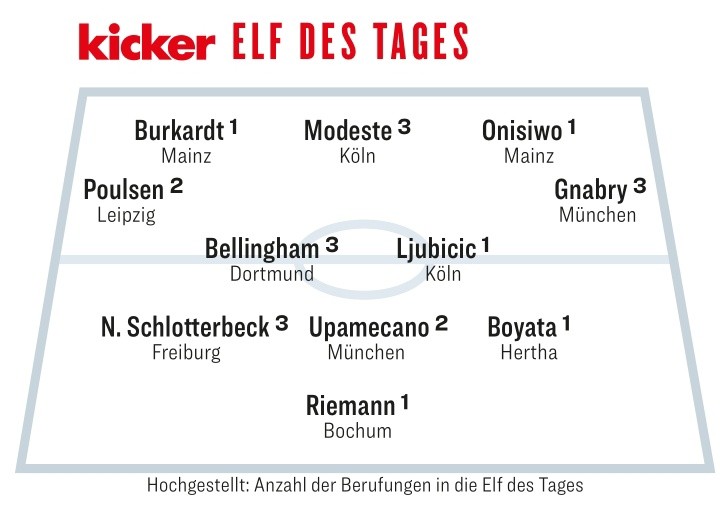 kicker ELF DES TAGES

Burkardt $^1$
Mainz

Modeste $^3$
Köln

Onisiwo $^1$
Mainz

Poulsen $^2$
Leipzig

Gnabry $^3$
München

Bellingham $^3$
Dortmund

Ljubicic $^1$
Köln

N. Schlotterbeck $^3$
Freiburg

Upamecano $^2$
München

Boyata $^1$
Hertha

Riemann $^1$
Bochum

Hochgestellt: Anzahl der Berufungen in die Elf des Tages